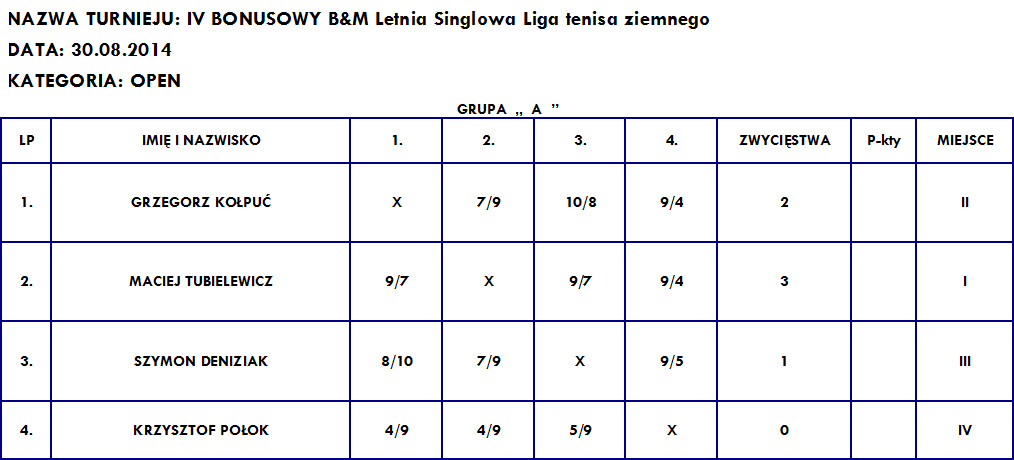 NAZWA TURNIEJU: IV BONUSOWY B&M Letnia Singlowa Liga tenisa ziemnego
DATA: 30.08.2014
KATEGORIA: OPEN

GRUPA „ A ”

| LP | IMIĘ I NAZWISKO | 1. | 2. | 3. | 4. | ZWYCIĘSTWA | P-kty | MIEJSCE |
|---|---|---|---|---|---|---|---|---|
| 1. | GRZEGORZ KOŁPUĆ | X | 7/9 | 10/8 | 9/4 | 2 | | II |
| 2. | MACIEJ TUBIELEWICZ | 9/7 | X | 9/7 | 9/4 | 3 | | I |
| 3. | SZYMON DENIZIAK | 8/10 | 7/9 | X | 9/5 | 1 | | III |
| 4. | KRZYSZTOF POŁOK | 4/9 | 4/9 | 5/9 | X | 0 | | IV |